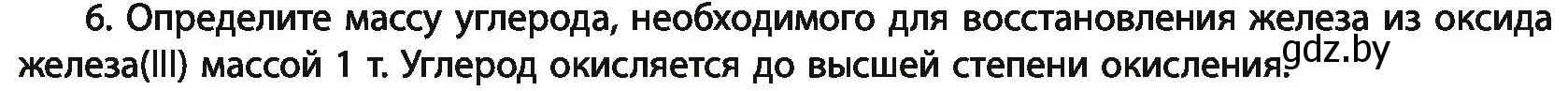 6. Определите массу углерода, необходимого для восстановления железа из оксида железа(III) массой 1 т. Углерод окисляется до высшей степени окисления.

gdz.by